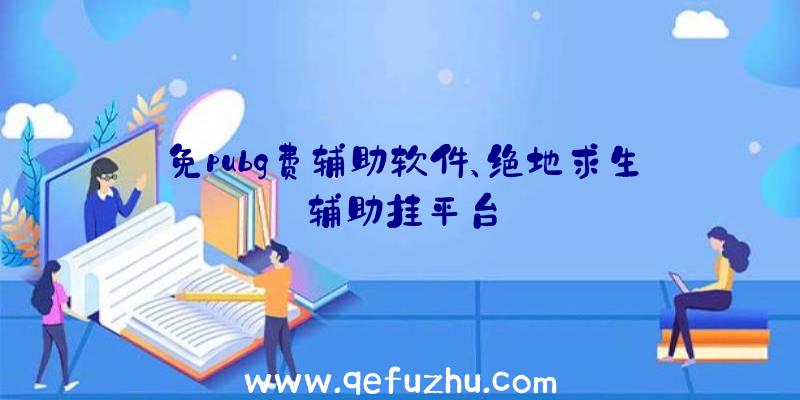 免pubg费辅助软件、绝地求生辅助挂平台

www.qefuzhu.com